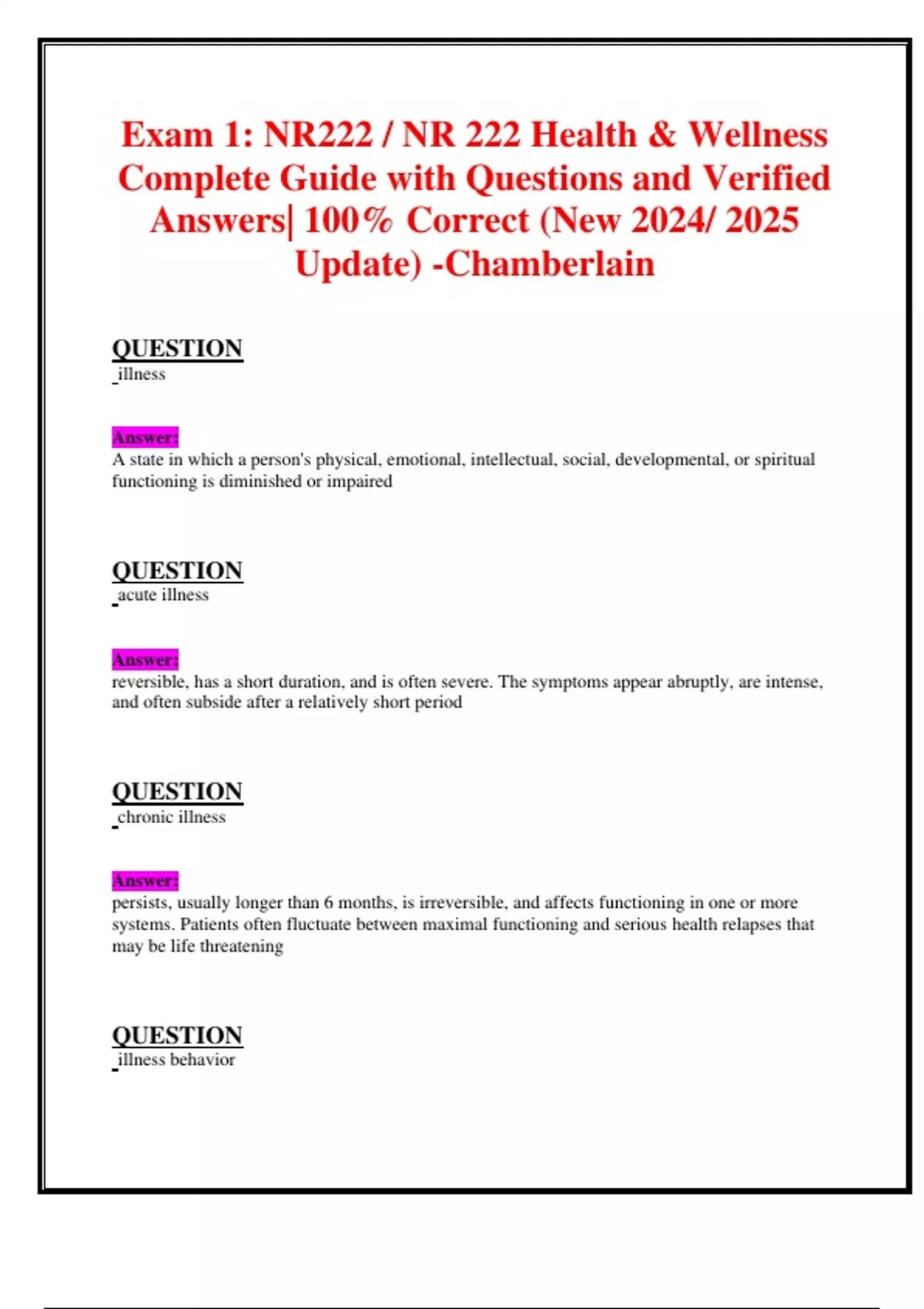 Exam 1: NR222 / NR 222 Health & Wellness Complete Guide with Questions and Verified Answers| 100% Correct (New 2024/ 2025 Update) -Chamberlain

QUESTION
illness

Answer:
A state in which a person's physical, emotional, intellectual, social, developmental, or spiritual functioning is diminished or impaired

QUESTION
acute illness

Answer:
reversible, has a short duration, and is often severe. The symptoms appear abruptly, are intense, and often subside after a relatively short period

QUESTION
chronic illness

Answer:
persists, usually longer than 6 months, is irreversible, and affects functioning in one or more systems. Patients often fluctuate between maximal functioning and serious health relapses that may be life threatening

QUESTION
illness behavior